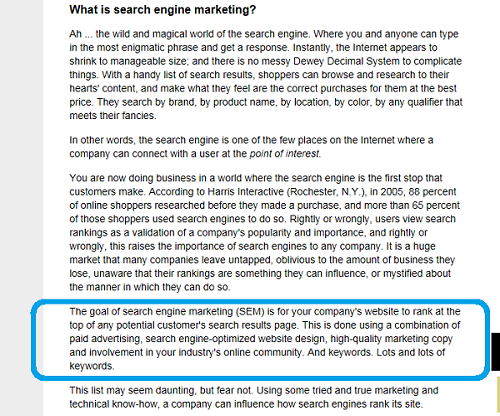 What is search engine marketing?

Ah ... the wild and magical world of the search engine. Where you and anyone can type in the most enigmatic phrase and get a response. Instantly, the Internet appears to shrink to manageable size; and there is no messy Dewey Decimal System to complicate things. With a handy list of search results, shoppers can browse and research to their hearts' content, and make what they feel are the correct purchases for them at the best price. They search by brand, by product name, by location, by color, by any qualifier that meets their fancies.

In other words, the search engine is one of the few places on the Internet where a company can connect with a user at the point of interest.

You are now doing business in a world where the search engine is the first stop that customers make. According to Harris Interactive (Rochester, N.Y.), in 2005, 88 percent of online shoppers researched before they made a purchase, and more than 65 percent of those shoppers used search engines to do so. Rightly or wrongly, users view search rankings as a validation of a company's popularity and importance, and rightly or wrongly, this raises the importance of search engines to any company. It is a huge market that many companies leave untapped, oblivious to the amount of business they lose, unaware that their rankings are something they can influence, or mystified about the manner in which they can do so.

The goal of search engine marketing (SEM) is for your company's website to rank at the top of any potential customer's search results page. This is done using a combination of paid advertising, search engine-optimized website design, high-quality marketing copy and involvement in your industry's online community. And keywords. Lots and lots of keywords.

This list may seem daunting, but fear not. Using some tried and true marketing and technical know-how, a company can influence how search engines rank its site.